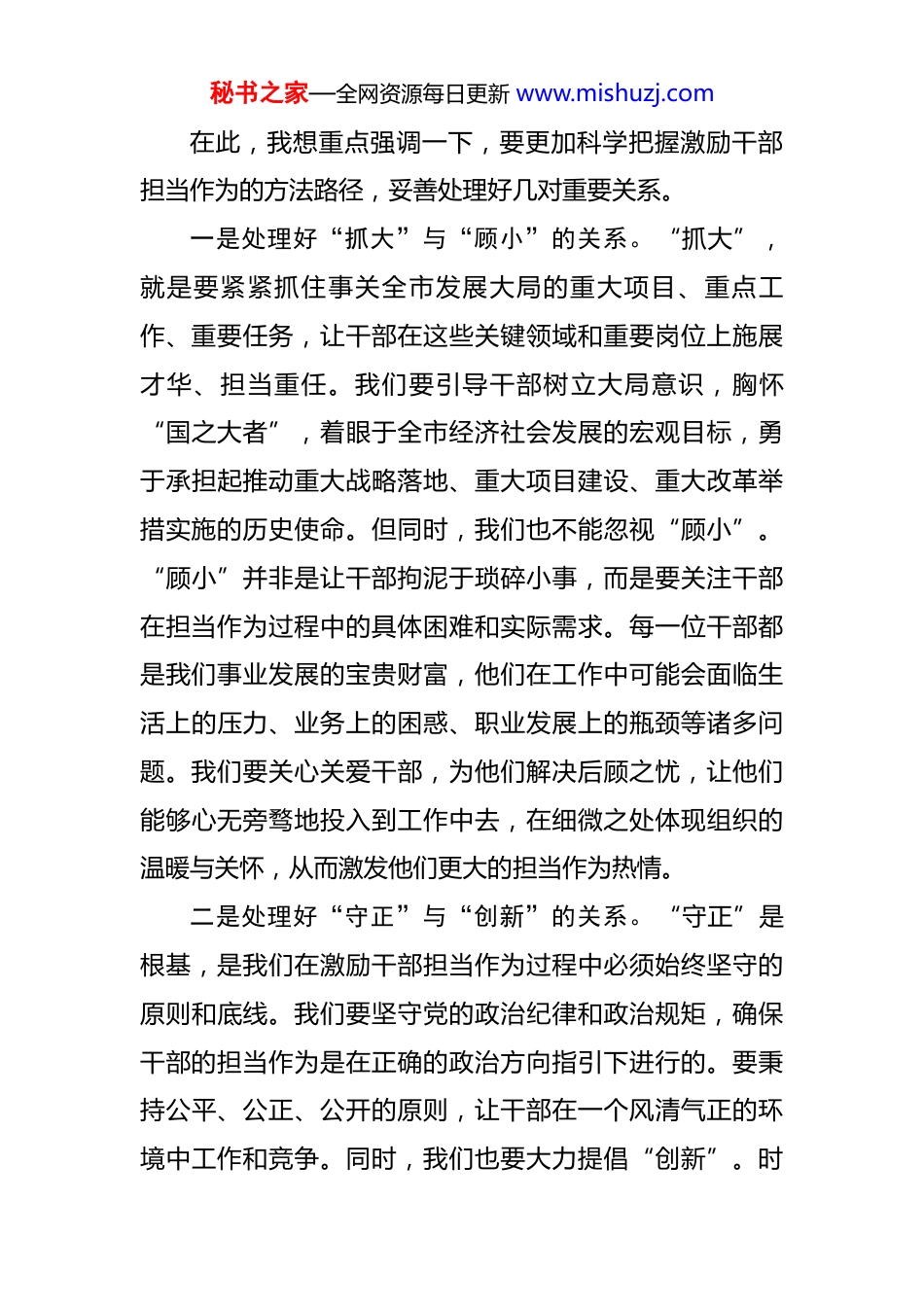 秘书之家—全网资源每日更新 www.mishuzj.com

在此，我想重点强调一下，要更加科学把握激励干部担当作为的方法路径，妥善处理好几对重要关系。

一是处理好“抓大”与“顾小”的关系。“抓大”，就是要紧紧抓住事关全市发展大局的重大项目、重点工作、重要任务，让干部在这些关键领域和重要岗位上施展才华、担当重任。我们要引导干部树立大局意识，胸怀“国之大者”，着眼于全市经济社会发展的宏观目标，勇于承担起推动重大战略落地、重大项目建设、重大改革举措实施的历史使命。但同时，我们也不能忽视“顾小”。“顾小”并非是让干部拘泥于琐碎小事，而是要关注干部在担当作为过程中的具体困难和实际需求。每一位干部都是我们事业发展的宝贵财富，他们在工作中可能会面临生活上的压力、业务上的困惑、职业发展上的瓶颈等诸多问题。我们要关心关爱干部，为他们解决后顾之忧，让他们能够心无旁骛地投入到工作中去，在细微之处体现组织的温暖与关怀，从而激发他们更大的担当作为热情。

二是处理好“守正”与“创新”的关系。“守正”是根基，是我们在激励干部担当作为过程中必须始终坚守的原则和底线。我们要坚守党的政治纪律和政治规矩，确保干部的担当作为是在正确的政治方向指引下进行的。要秉持公平、公正、公开的原则，让干部在一个风清气正的环境中工作和竞争。同时，我们也要大力提倡“创新”。时